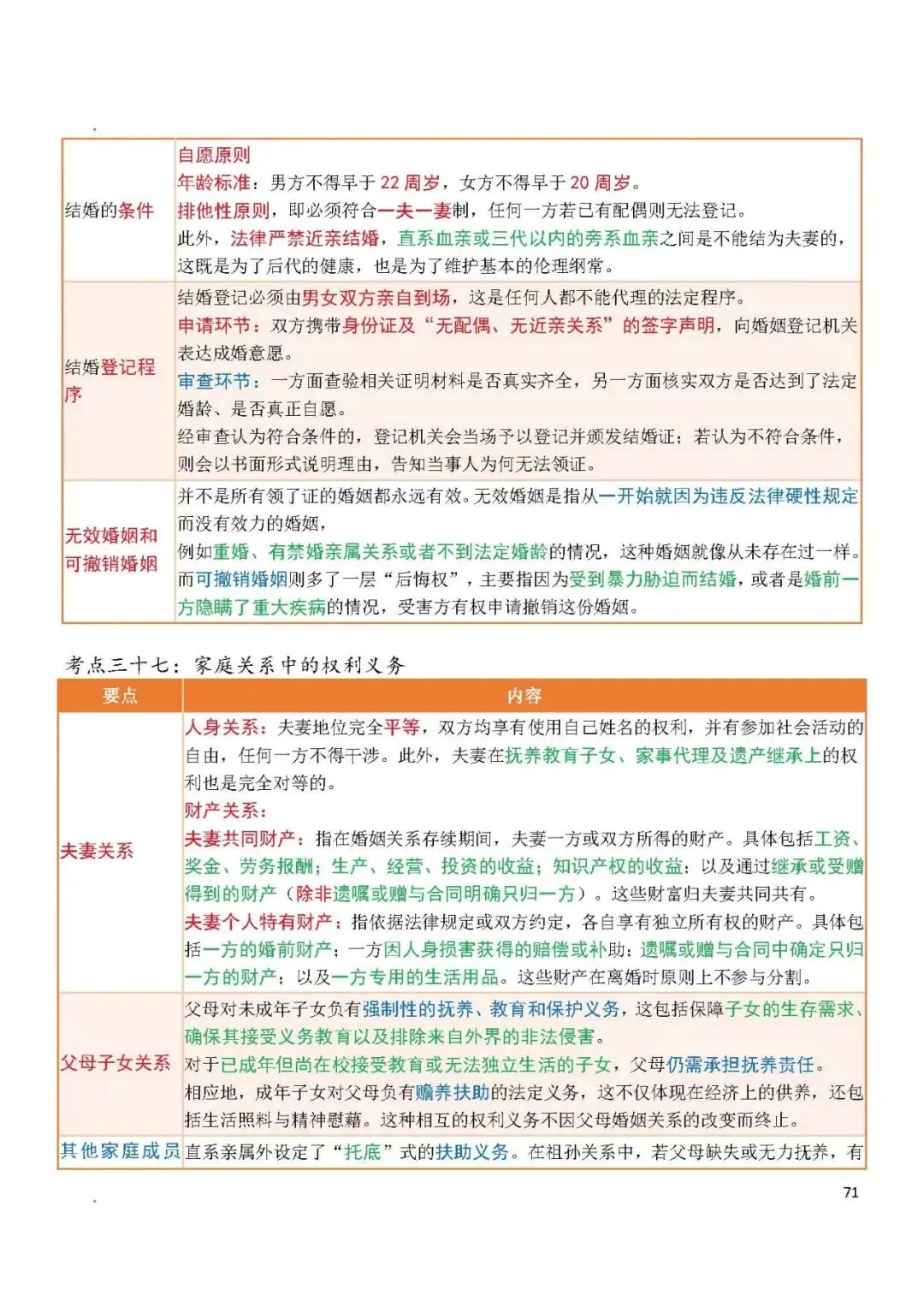 | 结婚的条件 | 自愿原则<br>年龄标准：男方不得早于 22 周岁，女方不得早于 20 周岁。<br>排他性原则，即必须符合一夫一妻制，任何一方若已有配偶则无法登记。<br>此外，法律严禁近亲结婚，直系血亲或三代以内的旁系血亲之间是不能结为夫妻的，这既是为了后代的健康，也是为了维护基本的伦理纲常。 |
|---|---|
| 结婚登记程序 | 结婚登记必须由男女双方亲自到场，这是任何人都不能代理的法定程序。<br>申请环节：双方携带身份证及“无配偶、无近亲关系”的签字声明，向婚姻登记机关表达成婚意愿。<br>审查环节：一方面查验相关证明材料是否真实齐全，另一方面核实双方是否达到了法定婚龄、是否真正自愿。<br>经审查认为符合条件的，登记机关会当场予以登记并颁发结婚证；若认为不符合条件，则会以书面形式说明理由，告知当事人为何无法领证。 |
| 无效婚姻和可撤销婚姻 | 并不是所有领了证的婚姻都永远有效。无效婚姻是指从一开始就因为违反法律硬性规定而没有效力的婚姻，<br>例如重婚、有禁婚亲属关系或者不到法定婚龄的情况，这种婚姻就像从未存在过一样。<br>而可撤销婚姻则多了一层“后悔权”，主要指因为受到暴力胁迫而结婚，或者是婚前一方隐瞒了重大疾病的情况，受害方有权申请撤销这份婚姻。 |

考点三十七：家庭关系中的权利义务

| 要点 | 内容 |
|---|---|
| 夫妻关系 | 人身关系：夫妻地位完全平等，双方均享有使用自己姓名的权利，并有参加社会活动的自由，任何一方不得干涉。此外，夫妻在抚养教育子女、家事代理及遗产继承上的权利也是完全对等的。<br>财产关系：<br>夫妻共同财产：指在婚姻关系存续期间，夫妻一方或双方所得的财产。具体包括工资、奖金、劳务报酬；生产、经营、投资的收益；知识产权的收益；以及通过继承或受赠得到的财产（除非遗嘱或赠与合同明确只归一方）。这些财富归夫妻共同共有。<br>夫妻个人特有财产：指依据法律规定或双方约定，各自享有独立所有权的财产。具体包括一方的婚前财产；一方因人身损害获得的赔偿或补助；遗嘱或赠与合同中确定只归一方的财产；以及一方专用的生活用品。这些财产在离婚时原则上不参与分割。 |
| 父母子女关系 | 父母对未成年子女负有强制性的抚养、教育和保护义务，这包括保障子女的生存需求、确保其接受义务教育以及排除来自外界的非法侵害。<br>对于已成年但尚在校接受教育或无法独立生活的子女，父母仍需承担抚养责任。<br>相应地，成年子女对父母负有赡养扶助的法定义务，这不仅体现在经济上的供养，还包括生活照料与精神慰藉。这种相互的权利义务不因父母婚姻关系的改变而终止。 |
| 其他家庭成员 | 直系亲属外设定了“托底”式的扶助义务。在祖孙关系中，若父母缺失或无力抚养，有 |

71